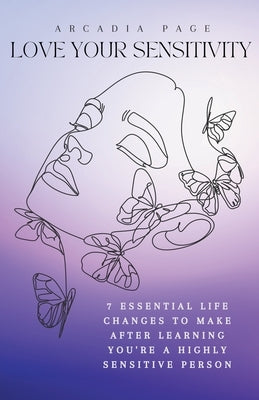 ARCADIA PAGE

LOVE YOUR SENSITIVITY

7 ESSENTIAL LIFE CHANGES TO MAKE AFTER LEARNING YOU'RE A HIGHLY SENSITIVE PERSON